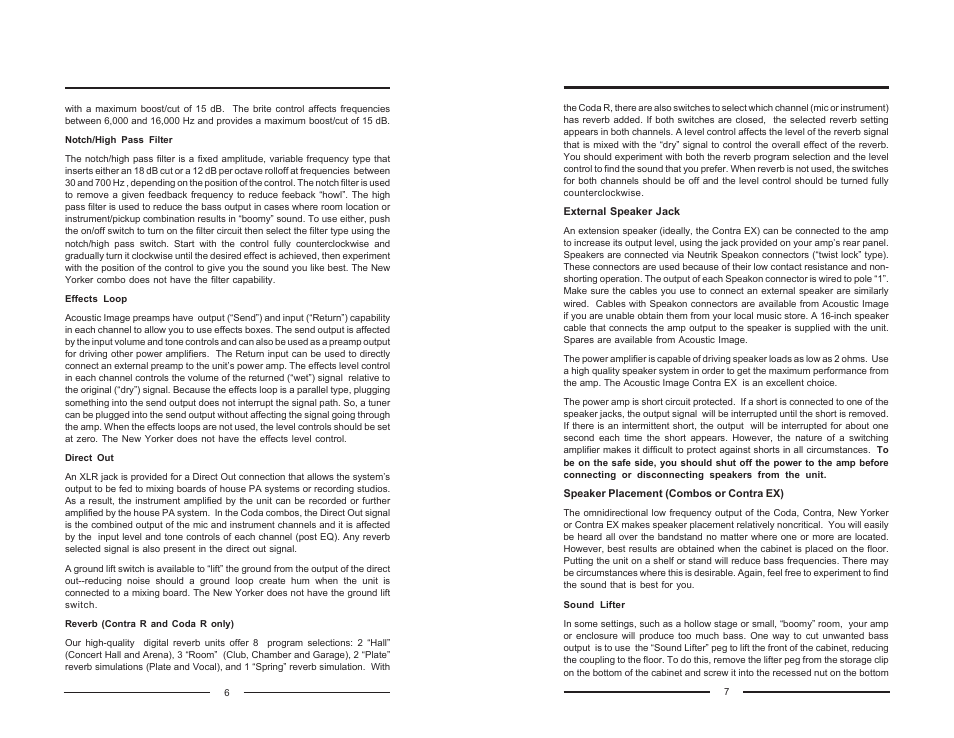 with a maximum boost/cut of 15 dB. The brite control affects frequencies between 6,000 and 16,000 Hz and provides a maximum boost/cut of 15 dB.

Notch/High Pass Filter

The notch/high pass filter is a fixed amplitude, variable frequency type that inserts either an 18 dB cut or a 12 dB per octave rolloff at frequencies between 30 and 700 Hz , depending on the position of the control. The notch filter is used to remove a given feedback frequency to reduce feeback "howl". The high pass filter is used to reduce the bass output in cases where room location or instrument/pickup combination results in "boomy" sound. To use either, push the on/off switch to turn on the filter circuit then select the filter type using the notch/high pass switch. Start with the control fully counterclockwise and gradually turn it clockwise until the desired effect is achieved, then experiment with the position of the control to give you the sound you like best. The New Yorker combo does not have the filter capability.

Effects Loop

Acoustic Image preamps have output ("Send") and input ("Return") capability in each channel to allow you to use effects boxes. The send output is affected by the input volume and tone controls and can also be used as a preamp output for driving other power amplifiers. The Return input can be used to directly connect an external preamp to the unit's power amp. The effects level control in each channel controls the volume of the returned ("wet") signal relative to the original ("dry") signal. Because the effects loop is a parallel type, plugging something into the send output does not interrupt the signal path. So, a tuner can be plugged into the send output without affecting the signal going through the amp. When the effects loops are not used, the level controls should be set at zero. The New Yorker does not have the effects level control.

Direct Out

An XLR jack is provided for a Direct Out connection that allows the system's output to be fed to mixing boards of house PA systems or recording studios. As a result, the instrument amplified by the unit can be recorded or further amplified by the house PA system. In the Coda combos, the Direct Out signal is the combined output of the mic and instrument channels and it is affected by the input level and tone controls of each channel (post EQ). Any reverb selected signal is also present in the direct out signal.

A ground lift switch is available to "lift" the ground from the output of the direct out--reducing noise should a ground loop create hum when the unit is connected to a mixing board. The New Yorker does not have the ground lift switch.

Reverb (Contra R and Coda R only)

Our high-quality digital reverb units offer 8 program selections: 2 "Hall" (Concert Hall and Arena), 3 "Room" (Club, Chamber and Garage), 2 "Plate" reverb simulations (Plate and Vocal), and 1 "Spring" reverb simulation. With

6

the Coda R, there are also switches to select which channel (mic or instrument) has reverb added. If both switches are closed, the selected reverb setting appears in both channels. A level control affects the level of the reverb signal that is mixed with the "dry" signal to control the overall effect of the reverb. You should experiment with both the reverb program selection and the level control to find the sound that you prefer. When reverb is not used, the switches for both channels should be off and the level control should be turned fully counterclockwise.

External Speaker Jack

An extension speaker (ideally, the Contra EX) can be connected to the amp to increase its output level, using the jack provided on your amp's rear panel. Speakers are connected via Neutrik Speakon connectors ("twist lock" type). These connectors are used because of their low contact resistance and non-shorting operation. The output of each Speakon connector is wired to pole "1". Make sure the cables you use to connect an external speaker are similarly wired. Cables with Speakon connectors are available from Acoustic Image if you are unable obtain them from your local music store. A 16-inch speaker cable that connects the amp output to the speaker is supplied with the unit. Spares are available from Acoustic Image.

The power amplifier is capable of driving speaker loads as low as 2 ohms. Use a high quality speaker system in order to get the maximum performance from the amp. The Acoustic Image Contra EX is an excellent choice.

The power amp is short circuit protected. If a short is connected to one of the speaker jacks, the output signal will be interrupted until the short is removed. If there is an intermittent short, the output will be interrupted for about one second each time the short appears. However, the nature of a switching amplifier makes it difficult to protect against shorts in all circumstances. To be on the safe side, you should shut off the power to the amp before connecting or disconnecting speakers from the unit.

Speaker Placement (Combos or Contra EX)

The omnidirectional low frequency output of the Coda, Contra, New Yorker or Contra EX makes speaker placement relatively noncritical. You will easily be heard all over the bandstand no matter where one or more are located. However, best results are obtained when the cabinet is placed on the floor. Putting the unit on a shelf or stand will reduce bass frequencies. There may be circumstances where this is desirable. Again, feel free to experiment to find the sound that is best for you.

Sound Lifter

In some settings, such as a hollow stage or small, "boomy" room, your amp or enclosure will produce too much bass. One way to cut unwanted bass output is to use the "Sound Lifter" peg to lift the front of the cabinet, reducing the coupling to the floor. To do this, remove the lifter peg from the storage clip on the bottom of the cabinet and screw it into the recessed nut on the bottom

7